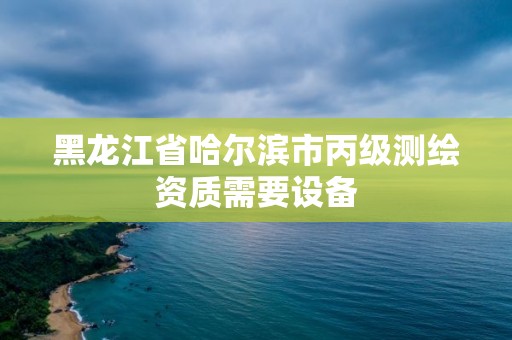 黑龙江省哈尔滨市丙级测绘资质需要设备